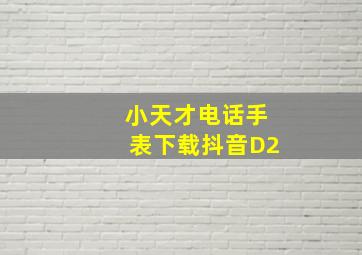 小天才电话手表下载抖音D2